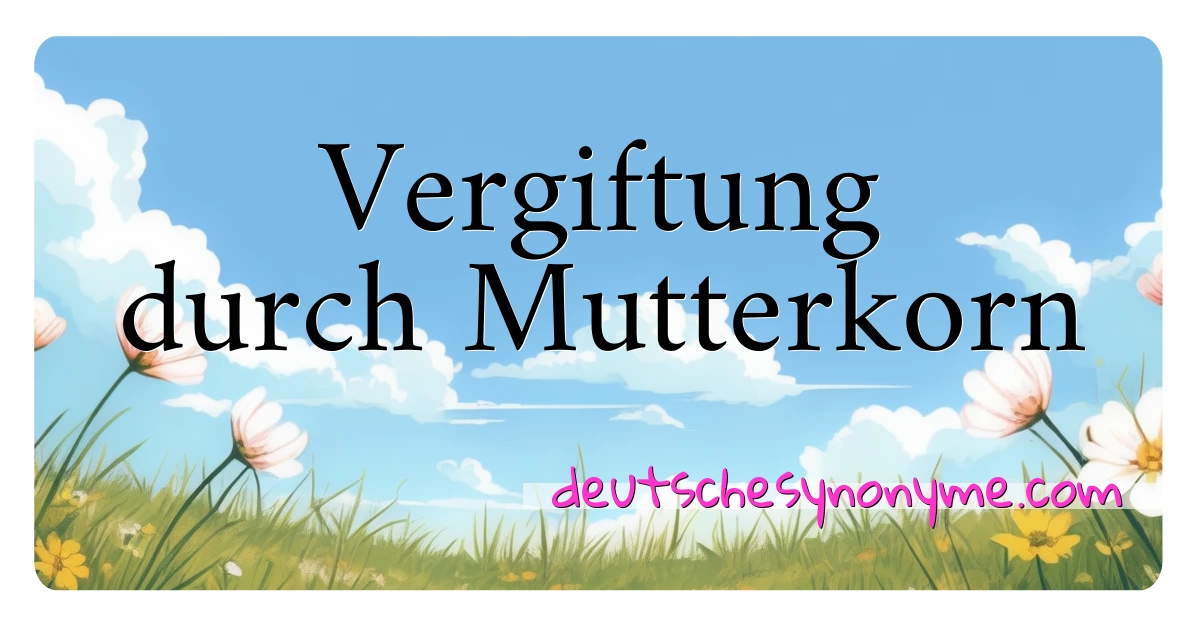 Vergiftung durch Mutterkorn

deutschesynonyme.com